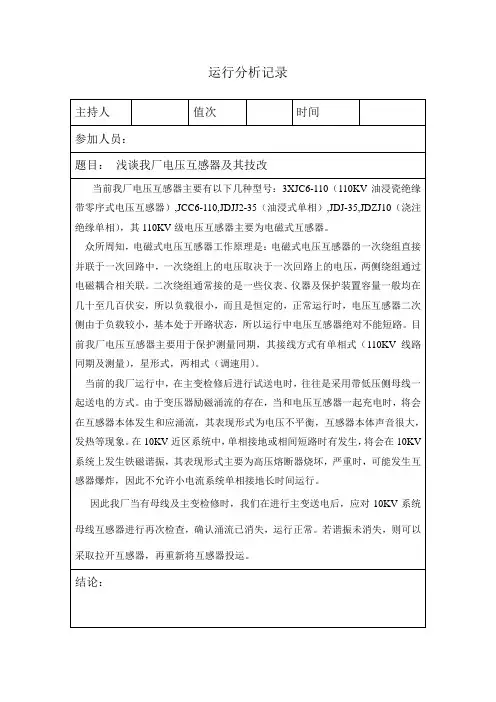 运行分析记录

| 主持人 |  | 值次 |  | 时间 |  |
|---|---|---|---|---|---|

参加人员：

题目： 浅谈我厂电压互感器及其技改

当前我厂电压互感器主要有以下几种型号：3XJC6-110（110KV 油浸瓷绝缘带零序式电压互感器）,JCC6-110,JDJJ2-35（油浸式单相）,JDJ-35,JDZJ10（浇注绝缘单相），其 110KV 级电压互感器主要为电磁式互感器。

众所周知，电磁式电压互感器工作原理是：电磁式电压互感器的一次绕组直接并联于一次回路中，一次绕组上的电压取决于一次回路上的电压，两侧绕组通过电磁耦合相关联。二次绕组通常接的是一些仪表、仪器及保护装置容量一般均在几十至几百伏安，所以负载很小，而且是恒定的，正常运行时，电压互感器二次侧由于负载较小，基本处于开路状态，所以运行中电压互感器绝对不能短路。目前我厂电压互感器主要用于保护测量同期，其接线方式有单相式（110KV 线路同期及测量），星形式，两相式（调速用）。

当前的我厂运行中，在主变检修后进行试送电时，往往是采用带低压侧母线一起送电的方式。由于变压器励磁涌流的存在，当和电压互感器一起充电时，将会在互感器本体发生和应涌流，其表现形式为电压不平衡，互感器本体声音很大，发热等现象。在 10KV 近区系统中，单相接地或相间短路时有发生，将会在 10KV 系统上发生铁磁谐振，其表现形式主要为高压熔断器烧坏，严重时，可能发生互感器爆炸，因此不允许小电流系统单相接地长时间运行。

因此我厂当有母线及主变检修时，我们在进行主变送电后，应对 10KV 系统母线互感器进行再次检查，确认涌流已消失，运行正常。若谐振未消失，则可以采取拉开互感器，再重新将互感器投运。

结论：